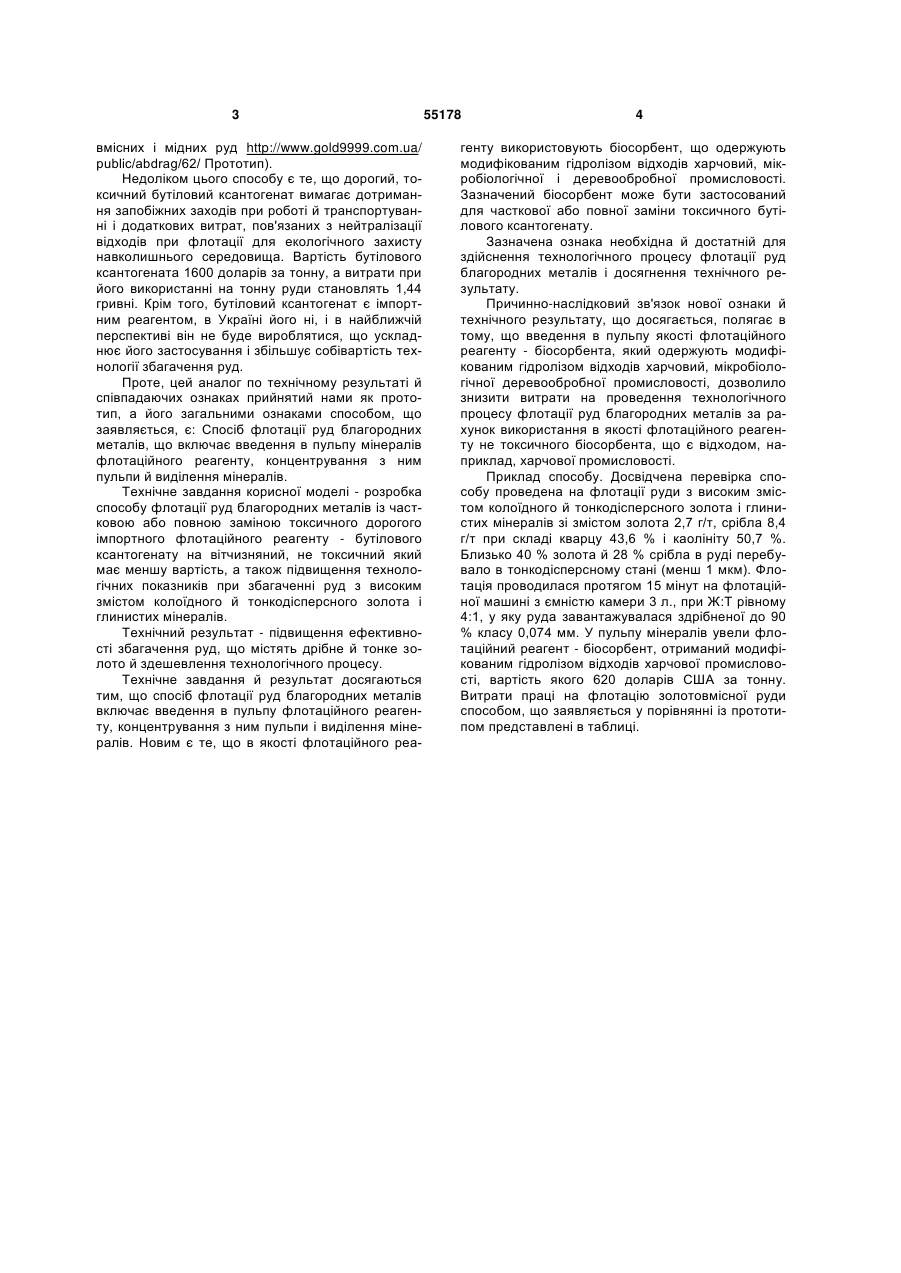 3 55178 4

вмісних і мідних руд http://www.gold9999.com.ua/public/abdrag/62/ Прототип).

Недоліком цього способу є те, що дорогий, токсичний бутіловий ксантогенат вимагає дотримання запобіжних заходів при роботі й транспортуванні і додаткових витрат, пов'язаних з нейтралізації відходів при флотації для екологічного захисту навколишнього середовища. Вартість бутілового ксантогената 1600 доларів за тонну, а витрати при його використанні на тонну руди становлять 1,44 гривні. Крім того, бутіловий ксантогенат є імпортним реагентом, в Україні його ні, і в найближчій перспективі він не буде вироблятися, що ускладнює його застосування і збільшує собівартість технології збагачення руд.

Проте, цей аналог по технічному результаті й співпадаючих ознаках прийнятий нами як прототип, а його загальними ознаками способом, що заявляється, є: Спосіб флотації руд благородних металів, що включає введення в пульпу мінералів флотаційного реагенту, концентрування з ним пульпи й виділення мінералів.

Технічне завдання корисної моделі - розробка способу флотації руд благородних металів із частковою або повною заміною токсичного дорогого імпортного флотаційного реагенту - бутілового ксантогенату на вітчизняний, не токсичний який має меншу вартість, а також підвищення технологічних показників при збагаченні руд з високим змістом колоїдного й тонкодісперсного золота і глинистих мінералів.

Технічний результат - підвищення ефективності збагачення руд, що містять дрібне й тонке золото й здешевлення технологічного процесу.

Технічне завдання й результат досягаються тим, що спосіб флотації руд благородних металів включає введення в пульпу флотаційного реагенту, концентрування з ним пульпи і виділення мінералів. Новим є те, що в якості флотаційного реагенту використовують біосорбент, що одержують модифікованим гідролізом відходів харчовий, мікробіологічної і деревообробної промисловості. Зазначений біосорбент може бути застосований для часткової або повної заміни токсичного бутілового ксантогенату.

Зазначена ознака необхідна й достатній для здійснення технологічного процесу флотації руд благородних металів і досягнення технічного результату.

Причинно-наслідковий зв'язок нової ознаки й технічного результату, що досягається, полягає в тому, що введення в пульпу якості флотаційного реагенту - біосорбента, який одержують модифікованим гідролізом відходів харчовий, мікробіологічної деревообробної промисловості, дозволило знизити витрати на проведення технологічного процесу флотації руд благородних металів за рахунок використання в якості флотаційного реагенту не токсичного біосорбента, що є відходом, наприклад, харчової промисловості.

Приклад способу. Досвідчена перевірка способу проведена на флотації руди з високим змістом колоїдного й тонкодісперсного золота і глинистих мінералів зі змістом золота 2,7 г/т, срібла 8,4 г/т при складі кварцу 43,6 % і каолініту 50,7 %. Близько 40 % золота й 28 % срібла в руді перебувало в тонкодісперсному стані (менш 1 мкм). Флотація проводилася протягом 15 мінут на флотаційної машині з ємністю камери 3 л., при Ж:Т рівному 4:1, у яку руда завантажувалася здрібненої до 90 % класу 0,074 мм. У пульпу мінералів увели флотаційний реагент - біосорбент, отриманий модифікованим гідролізом відходів харчової промисловості, вартість якого 620 доларів США за тонну. Витрати праці на флотацію золотовмісної руди способом, що заявляється у порівнянні із прототипом представлені в таблиці.